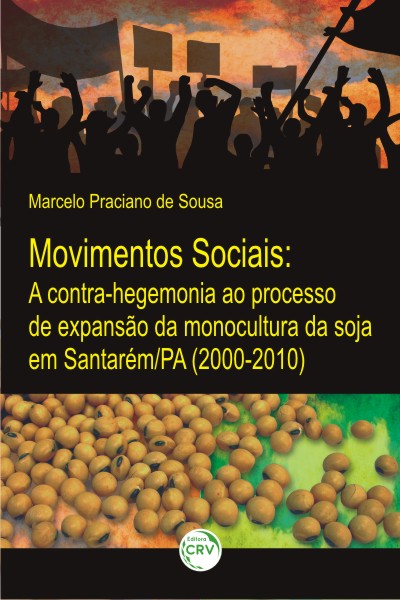 Marcelo Praciano de Sousa

Movimentos Sociais:
A contra-hegemonia ao processo de expansão da monocultura da soja em Santarém/PA (2000-2010)

Editora
CRV